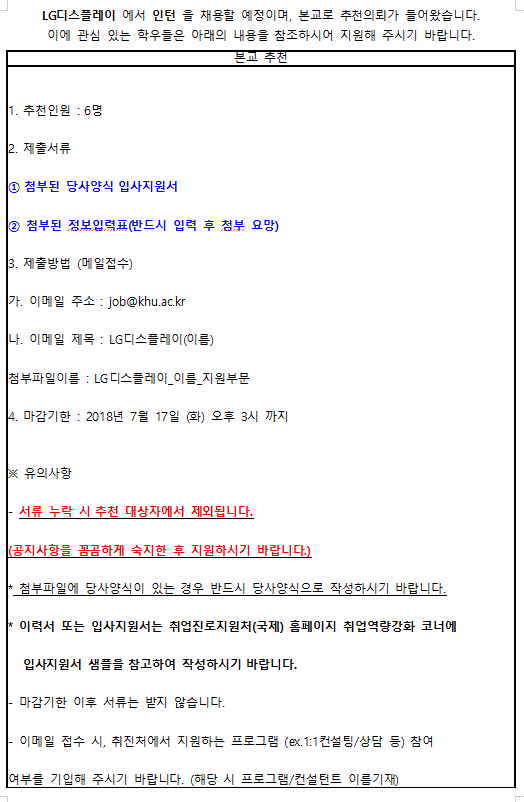 LG디스플레이 에서 인턴 을 채용할 예정이며, 본교로 추천의뢰가 들어왔습니다.
이에 관심 있는 학우들은 아래의 내용을 참조하시어 지원해 주시기 바랍니다.

본교 추천

1. 추천인원 : 6명

2. 제출서류

① 첨부된 당사양식 입사지원서

② 첨부된 정보입력표(반드시 입력 후 첨부 요망)

3. 제출방법 (메일접수)

가. 이메일 주소 : job@khu.ac.kr

나. 이메일 제목 : LG디스플레이(이름)

첨부파일이름 : LG디스플레이_이름_지원부문

4. 마감기한 : 2018년 7월 17일 (화) 오후 3시 까지

※ 유의사항

- 서류 누락 시 추천 대상자에서 제외됩니다.

(공지사항을 꼼꼼하게 숙지한 후 지원하시기 바랍니다.)

* 첨부파일에 당사양식이 있는 경우 반드시 당사양식으로 작성하시기 바랍니다.

* 이력서 또는 입사지원서는 취업진로지원처(국제) 홈페이지 취업역량강화 코너에

입사지원서 샘플을 참고하여 작성하시기 바랍니다.

- 마감기한 이후 서류는 받지 않습니다.

- 이메일 접수 시, 취진처에서 지원하는 프로그램 (ex.1:1컨설팅/상담 등) 참여

여부를 기입해 주시기 바랍니다. (해당 시 프로그램/컨설턴트 이름기재)